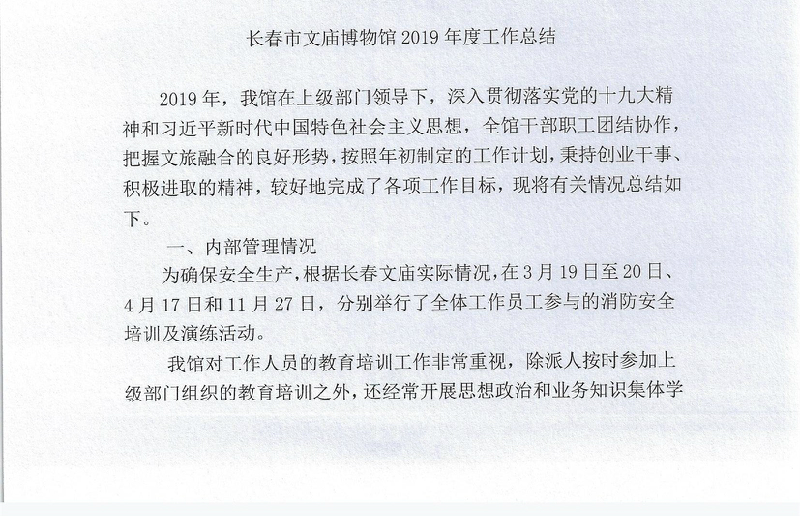 长春市文庙博物馆 2019 年度工作总结

2019 年，我馆在上级部门领导下，深入贯彻落实党的十九大精神和习近平新时代中国特色社会主义思想，全馆干部职工团结协作，把握文旅融合的良好形势，按照年初制定的工作计划，秉持创业干事、积极进取的精神，较好地完成了各项工作目标，现将有关情况总结如下。

一、内部管理情况

为确保安全生产，根据长春文庙实际情况，在 3 月 19 日至 20 日、4 月 17 日和 11 月 27 日，分别举行了全体工作员工参与的消防安全培训及演练活动。

我馆对工作人员的教育培训工作非常重视，除派人按时参加上级部门组织的教育培训之外，还经常开展思想政治和业务知识集体学